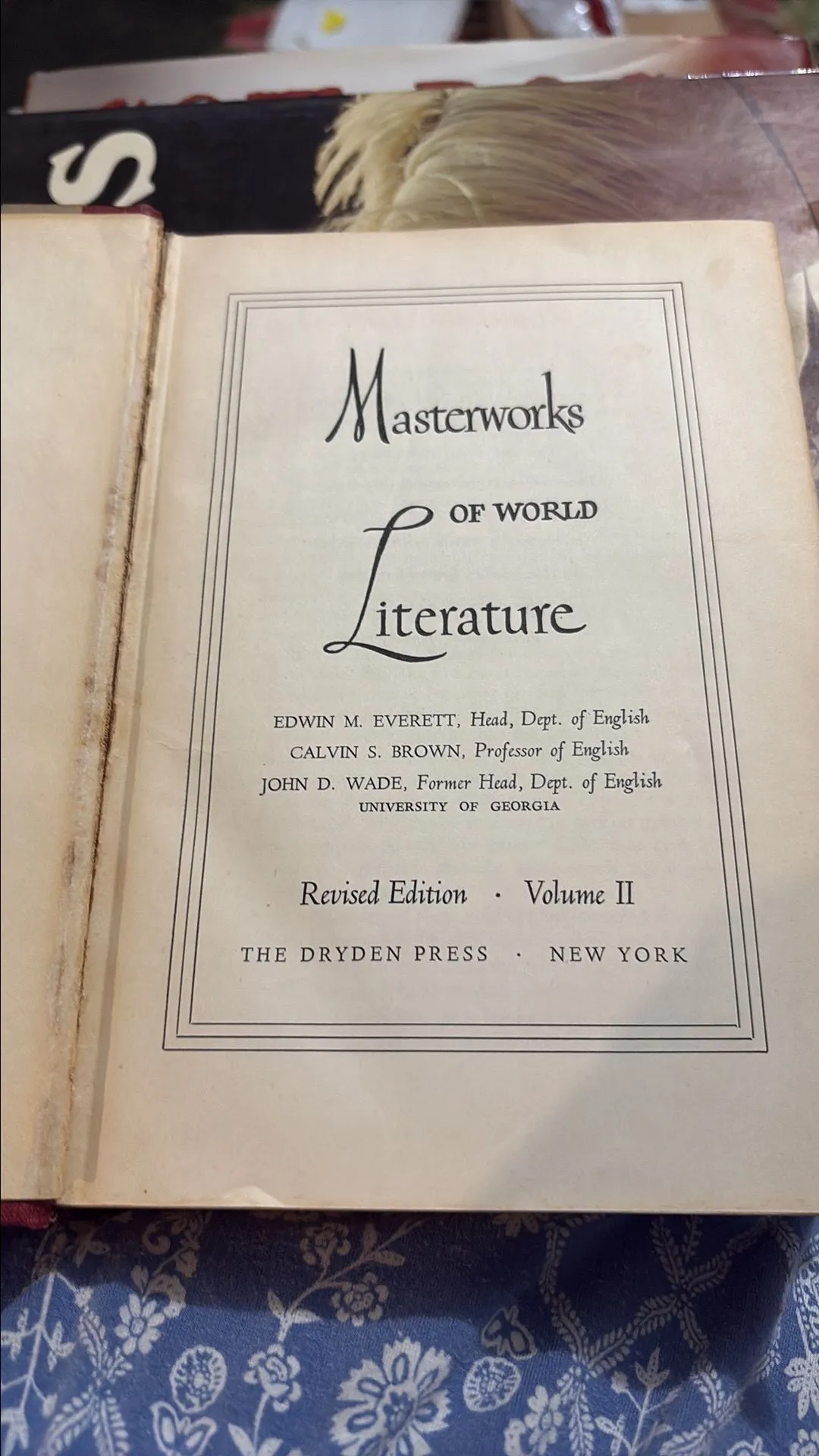 Masterworks

OF WORLD

Literature

EDWIN M. EVERETT, Head, Dept. of English
CALVIN S. BROWN, Professor of English
JOHN D. WADE, Former Head, Dept. of English
UNIVERSITY OF GEORGIA

Revised Edition · Volume II

THE DRYDEN PRESS · NEW YORK